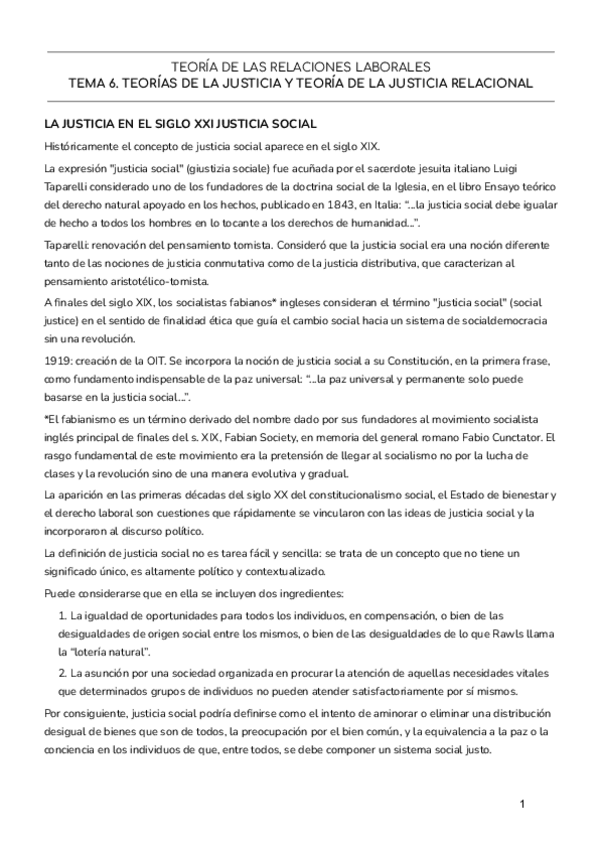 TEORÍA DE LAS RELACIONES LABORALES
TEMA 6. TEORÍAS DE LA JUSTICIA Y TEORÍA DE LA JUSTICIA RELACIONAL

LA JUSTICIA EN EL SIGLO XXI JUSTICIA SOCIAL

Históricamente el concepto de justicia social aparece en el siglo XIX.

La expresión "justicia social" (giustizia sociale) fue acuñada por el sacerdote jesuita italiano Luigi Taparelli considerado uno de los fundadores de la doctrina social de la Iglesia, en el libro Ensayo teórico del derecho natural apoyado en los hechos, publicado en 1843, en Italia: "...la justicia social debe igualar de hecho a todos los hombres en lo tocante a los derechos de humanidad...".

Taparelli: renovación del pensamiento tomista. Consideró que la justicia social era una noción diferente tanto de las nociones de justicia conmutativa como de la justicia distributiva, que caracterizan al pensamiento aristotélico-tomista.

A finales del siglo XIX, los socialistas fabianos* ingleses consideran el término "justicia social" (social justice) en el sentido de finalidad ética que guía el cambio social hacia un sistema de socialdemocracia sin una revolución.

1919: creación de la OIT. Se incorpora la noción de justicia social a su Constitución, en la primera frase, como fundamento indispensable de la paz universal: "...la paz universal y permanente solo puede basarse en la justicia social...".

*El fabianismo es un término derivado del nombre dado por sus fundadores al movimiento socialista inglés principal de finales del s. XIX, Fabian Society, en memoria del general romano Fabio Cunctator. El rasgo fundamental de este movimiento era la pretensión de llegar al socialismo no por la lucha de clases y la revolución sino de una manera evolutiva y gradual.

La aparición en las primeras décadas del siglo XX del constitucionalismo social, el Estado de bienestar y el derecho laboral son cuestiones que rápidamente se vincularon con las ideas de justicia social y la incorporaron al discurso político.

La definición de justicia social no es tarea fácil y sencilla: se trata de un concepto que no tiene un significado único, es altamente político y contextualizado.

Puede considerarse que en ella se incluyen dos ingredientes:

1. La igualdad de oportunidades para todos los individuos, en compensación, o bien de las desigualdades de origen social entre los mismos, o bien de las desigualdades de lo que Rawls llama la "lotería natural".

2. La asunción por una sociedad organizada en procurar la atención de aquellas necesidades vitales que determinados grupos de individuos no pueden atender satisfactoriamente por sí mismos.

Por consiguiente, justicia social podría definirse como el intento de aminorar o eliminar una distribución desigual de bienes que son de todos, la preocupación por el bien común, y la equivalencia a la paz o la conciencia en los individuos de que, entre todos, se debe componer un sistema social justo.

1